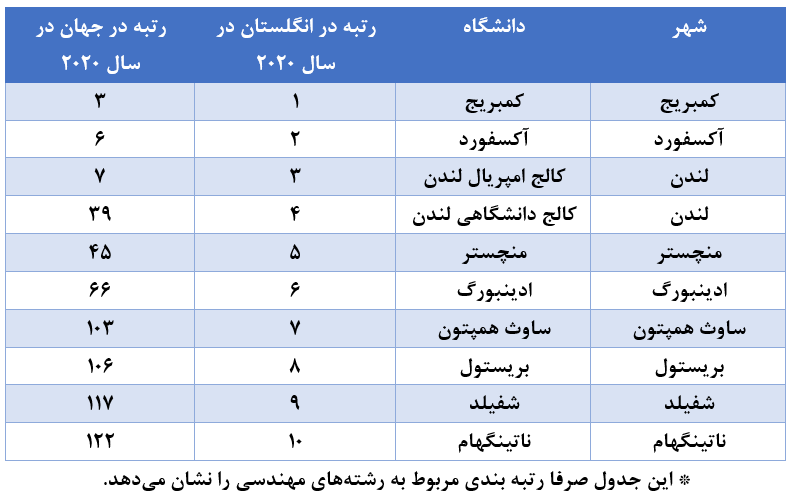 | شهر | دانشگاه | رتبه در انگلستان در سال ۲۰۲۰ | رتبه در جهان در سال ۲۰۲۰ |
|---|---|---|---|
| کمبریج | کمبریج | ۱ | ۳ |
| آکسفورد | آکسفورد | ۲ | ۶ |
| لندن | کالج امپریال لندن | ۳ | ۷ |
| لندن | کالج دانشگاهی لندن | ۴ | ۳۹ |
| منچستر | منچستر | ۵ | ۴۵ |
| ادینبورگ | ادینبورگ | ۶ | ۶۶ |
| ساوث همپتون | ساوث همپتون | ۷ | ۱۰۳ |
| بریستول | بریستول | ۸ | ۱۰۶ |
| شفیلد | شفیلد | ۹ | ۱۱۷ |
| ناتینگهام | ناتینگهام | ۱۰ | ۱۲۲ |

* این جدول صرفا رتبه بندی مربوط به رشته‌های مهندسی را نشان می‌دهد.